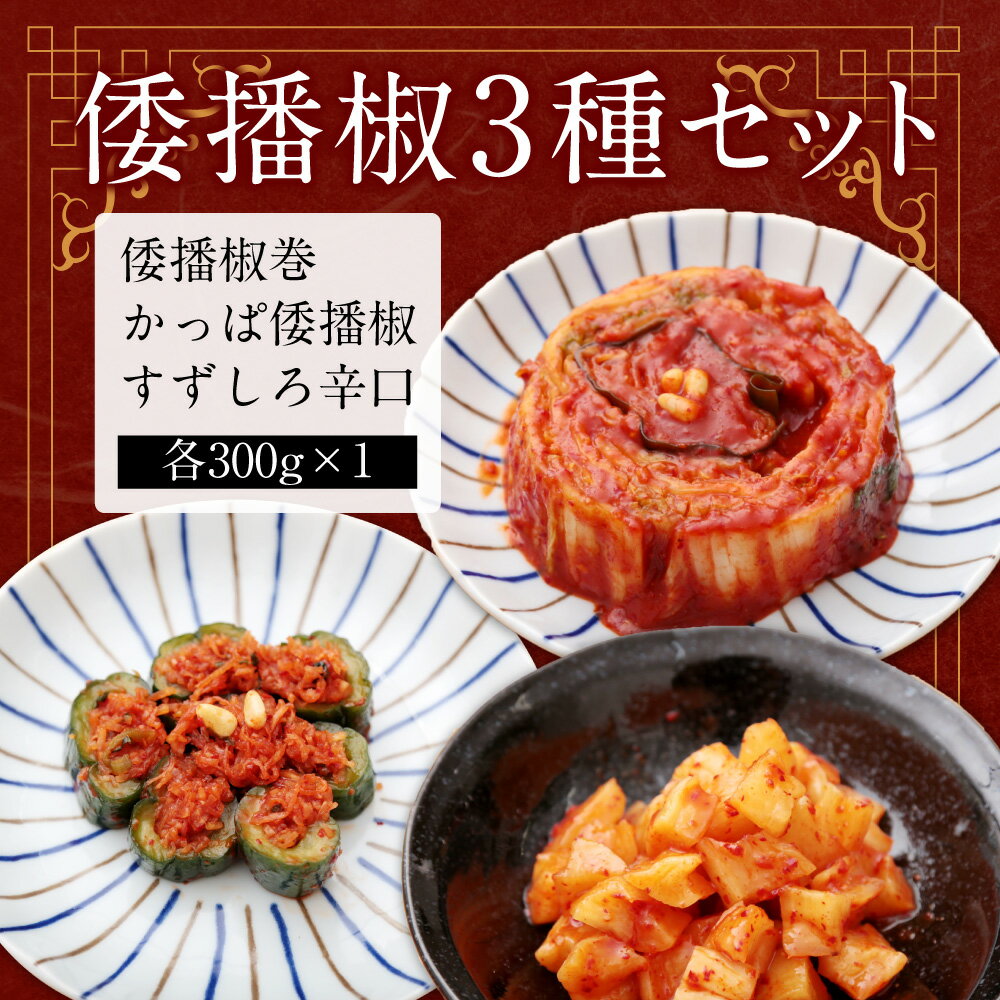 倭播椒3種セット

倭播椒巻
かっぱ倭播椒
すずしろ辛口

各300g×1